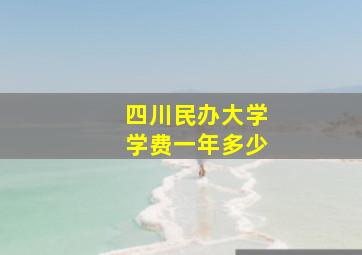 四川民办大学
学费一年多少